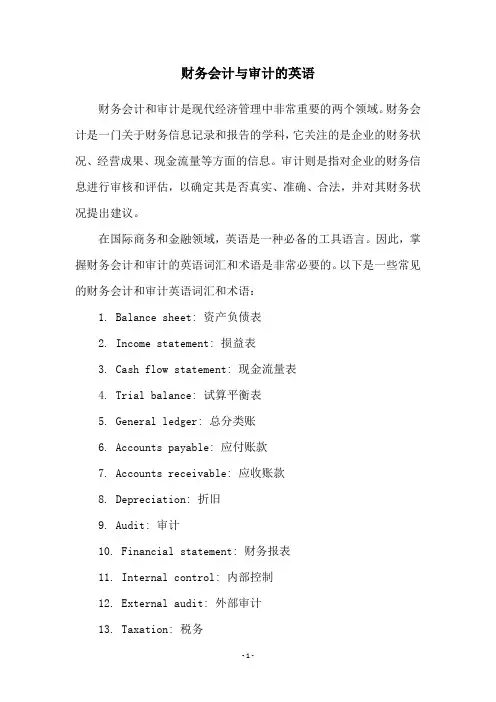 财务会计与审计的英语

财务会计和审计是现代经济管理中非常重要的两个领域。财务会计是一门关于财务信息记录和报告的学科，它关注的是企业的财务状况、经营成果、现金流量等方面的信息。审计则是指对企业的财务信息进行审核和评估，以确定其是否真实、准确、合法，并对其财务状况提出建议。

在国际商务和金融领域，英语是一种必备的工具语言。因此，掌握财务会计和审计的英语词汇和术语是非常必要的。以下是一些常见的财务会计和审计英语词汇和术语：

1. Balance sheet: 资产负债表

2. Income statement: 损益表

3. Cash flow statement: 现金流量表

4. Trial balance: 试算平衡表

5. General ledger: 总分类账

6. Accounts payable: 应付账款

7. Accounts receivable: 应收账款

8. Depreciation: 折旧

9. Audit: 审计

10. Financial statement: 财务报表

11. Internal control: 内部控制

12. External audit: 外部审计

13. Taxation: 税务

-1-